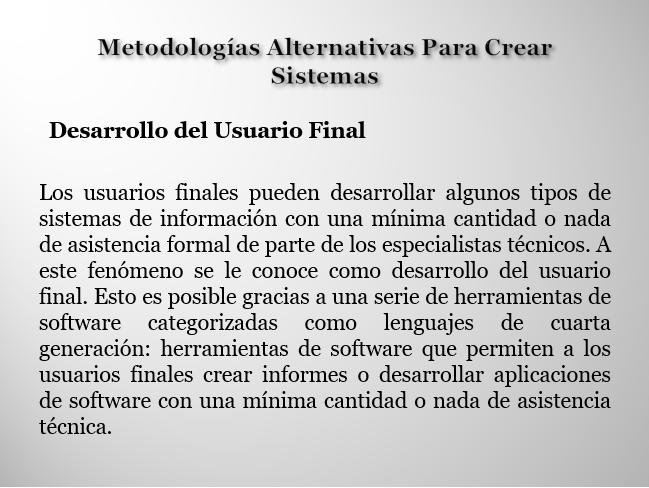 Metodologías Alternativas Para Crear Sistemas

Desarrollo del Usuario Final

Los usuarios finales pueden desarrollar algunos tipos de sistemas de información con una mínima cantidad o nada de asistencia formal de parte de los especialistas técnicos. A este fenómeno se le conoce como desarrollo del usuario final. Esto es posible gracias a una serie de herramientas de software categorizadas como lenguajes de cuarta generación: herramientas de software que permiten a los usuarios finales crear informes o desarrollar aplicaciones de software con una mínima cantidad o nada de asistencia técnica.